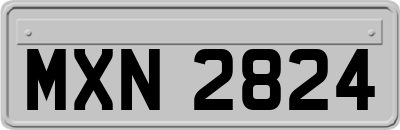 MXN 2824